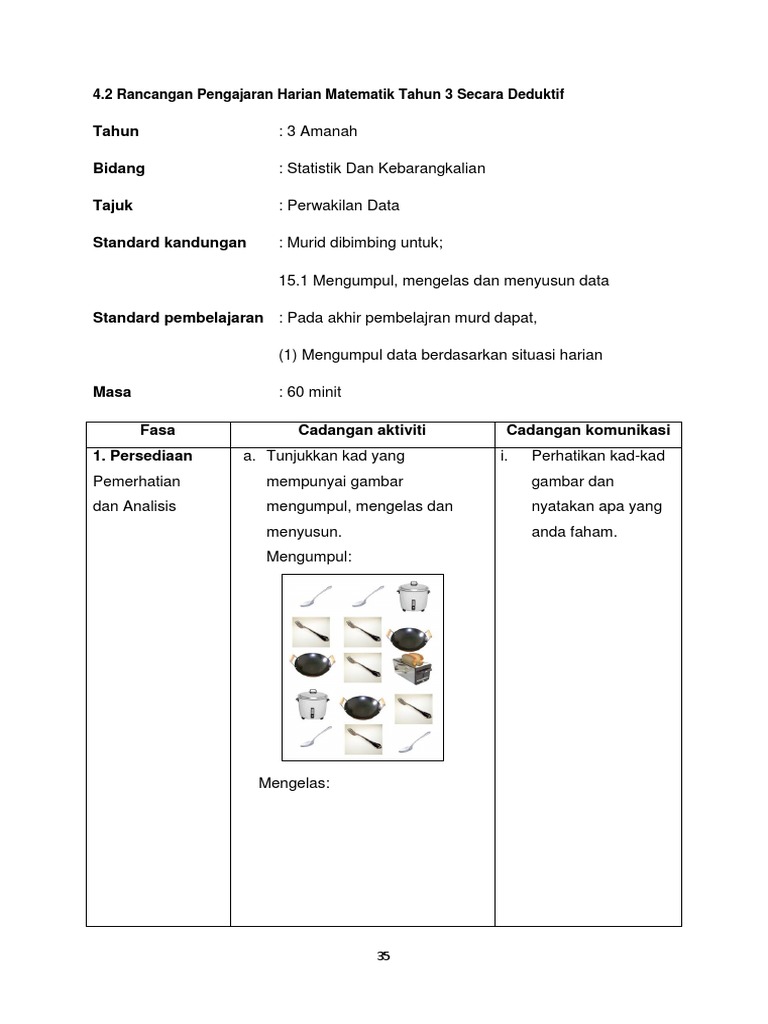 4.2 Rancangan Pengajaran Harian Matematik Tahun 3 Secara Deduktif

Tahun : 3 Amanah

Bidang : Statistik Dan Kebarangkalian

Tajuk : Perwakilan Data

Standard kandungan : Murid dibimbing untuk;

15.1 Mengumpul, mengelas dan menyusun data

Standard pembelajaran : Pada akhir pembelajran murd dapat,

(1) Mengumpul data berdasarkan situasi harian

Masa : 60 minit

| Fasa | Cadangan aktiviti | Cadangan komunikasi |
|---|---|---|
| 1. Persediaan Pemerhatian dan Analisis | a. Tunjukkan kad yang mempunyai gambar mengumpul, mengelas dan menyusun. Mengumpul: Mengelas: | i. Perhatikan kad-kad gambar dan nyatakan apa yang anda faham. |

35